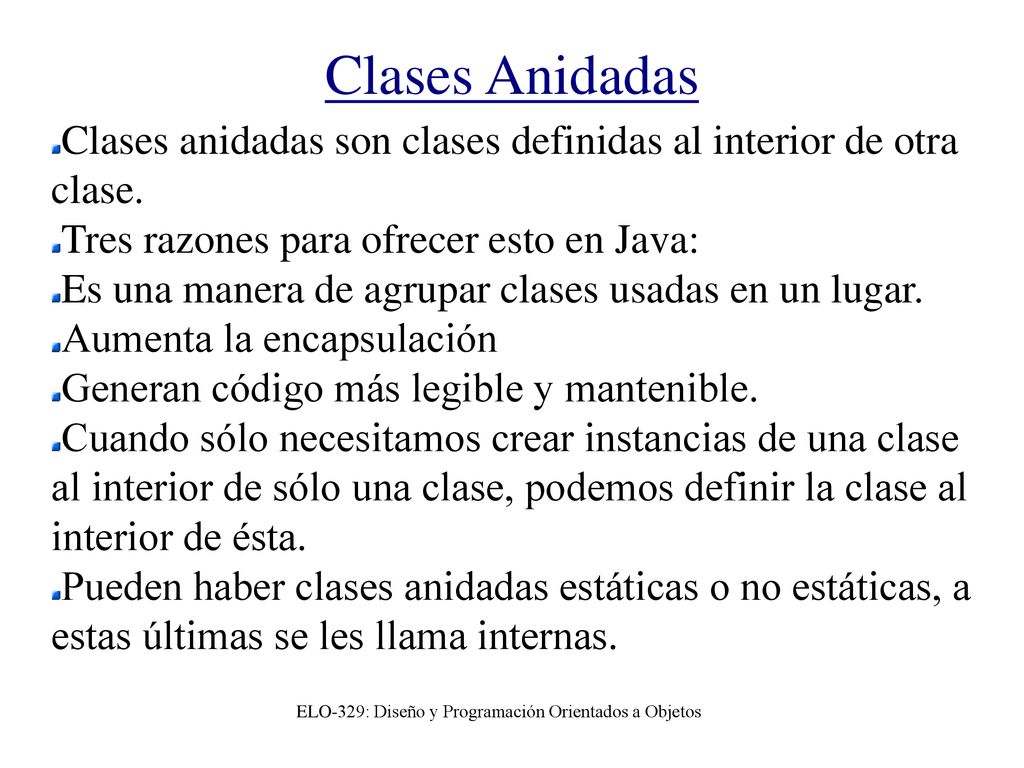 Clases Anidadas

Clases anidadas son clases definidas al interior de otra clase.

Tres razones para ofrecer esto en Java:

Es una manera de agrupar clases usadas en un lugar.

Aumenta la encapsulación

Generan código más legible y mantenible.

Cuando sólo necesitamos crear instancias de una clase al interior de sólo una clase, podemos definir la clase al interior de ésta.

Pueden haber clases anidadas estáticas o no estáticas, a estas últimas se les llama internas.

ELO-329: Diseño y Programación Orientados a Objetos